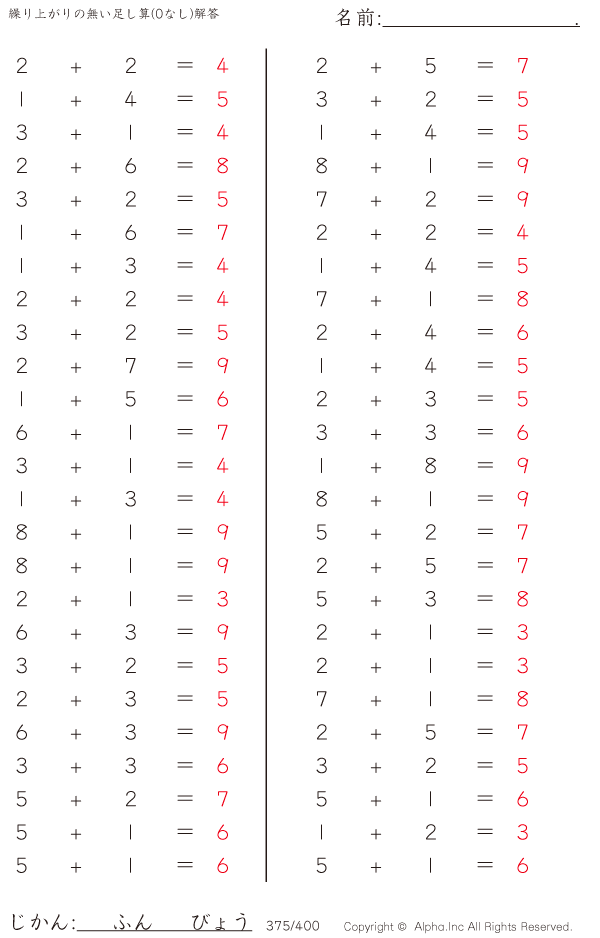 繰り上がりの無い足し算(0なし)解答

名前:____.

$2 + 2 = 4$
$1 + 4 = 5$
$3 + 1 = 4$
$2 + 6 = 8$
$3 + 2 = 5$
$1 + 6 = 7$
$1 + 3 = 4$
$2 + 2 = 4$
$3 + 2 = 5$
$2 + 7 = 9$
$1 + 5 = 6$
$6 + 1 = 7$
$3 + 1 = 4$
$1 + 3 = 4$
$8 + 1 = 9$
$8 + 1 = 9$
$2 + 1 = 3$
$6 + 3 = 9$
$3 + 2 = 5$
$2 + 3 = 5$
$6 + 3 = 9$
$3 + 3 = 6$
$5 + 2 = 7$
$5 + 1 = 6$
$5 + 1 = 6$

$2 + 5 = 7$
$3 + 2 = 5$
$1 + 4 = 5$
$8 + 1 = 9$
$7 + 2 = 9$
$2 + 2 = 4$
$1 + 4 = 5$
$7 + 1 = 8$
$2 + 4 = 6$
$1 + 4 = 5$
$2 + 3 = 5$
$3 + 3 = 6$
$1 + 8 = 9$
$8 + 1 = 9$
$5 + 2 = 7$
$2 + 5 = 7$
$5 + 3 = 8$
$2 + 1 = 3$
$2 + 1 = 3$
$7 + 1 = 8$
$2 + 5 = 7$
$3 + 2 = 5$
$5 + 1 = 6$
$1 + 2 = 3$
$5 + 1 = 6$

じかん:____ふん____びょう 375/400 Copyright © Alpha.Inc All Rights Reserved.